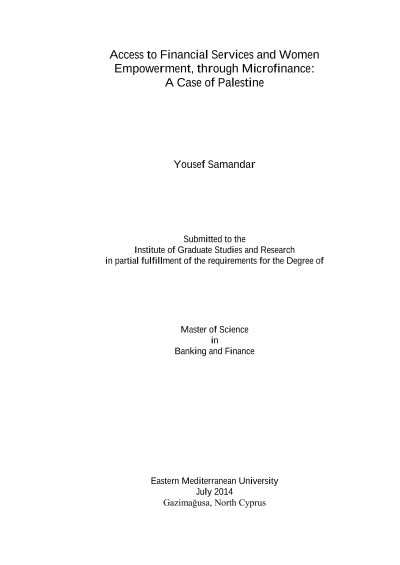 Access to Financial Services and Women Empowerment, through Microfinance: A Case of Palestine

Yousef Samandar

Submitted to the
Institute of Graduate Studies and Research
in partial fulfillment of the requirements for the Degree of

Master of Science
in
Banking and Finance

Eastern Mediterranean University
July 2014
Gazimağusa, North Cyprus